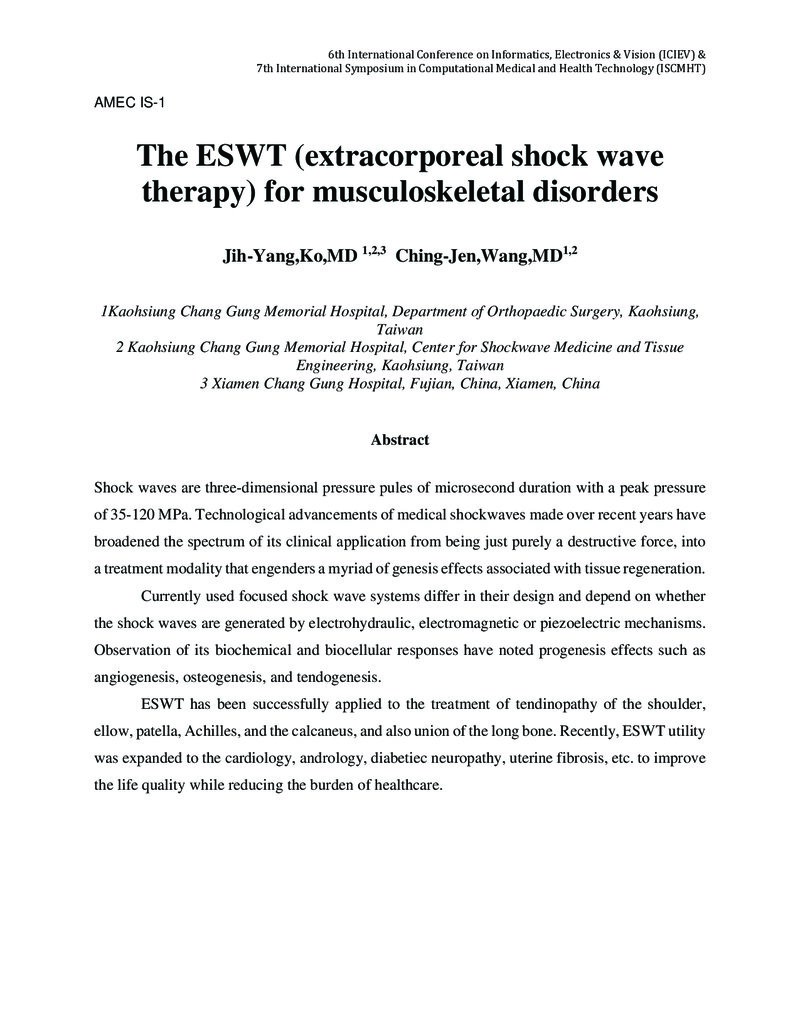 6th International Conference on Informatics, Electronics & Vision (ICIEV) &
7th International Symposium in Computational Medical and Health Technology (ISCMHT)

AMEC IS-1

The ESWT (extracorporeal shock wave therapy) for musculoskeletal disorders

Jih-Yang,Ko,MD $^{1,2,3}$ Ching-Jen,Wang,MD$^{1,2}$

1Kaohsiung Chang Gung Memorial Hospital, Department of Orthopaedic Surgery, Kaohsiung, Taiwan
2 Kaohsiung Chang Gung Memorial Hospital, Center for Shockwave Medicine and Tissue Engineering, Kaohsiung, Taiwan
3 Xiamen Chang Gung Hospital, Fujian, China, Xiamen, China

Abstract

Shock waves are three-dimensional pressure pules of microsecond duration with a peak pressure of 35-120 MPa. Technological advancements of medical shockwaves made over recent years have broadened the spectrum of its clinical application from being just purely a destructive force, into a treatment modality that engenders a myriad of genesis effects associated with tissue regeneration.

Currently used focused shock wave systems differ in their design and depend on whether the shock waves are generated by electrohydraulic, electromagnetic or piezoelectric mechanisms. Observation of its biochemical and biocellular responses have noted progenesis effects such as angiogenesis, osteogenesis, and tendogenesis.

ESWT has been successfully applied to the treatment of tendinopathy of the shoulder, ellow, patella, Achilles, and the calcaneus, and also union of the long bone. Recently, ESWT utility was expanded to the cardiology, andrology, diabetiec neuropathy, uterine fibrosis, etc. to improve the life quality while reducing the burden of healthcare.